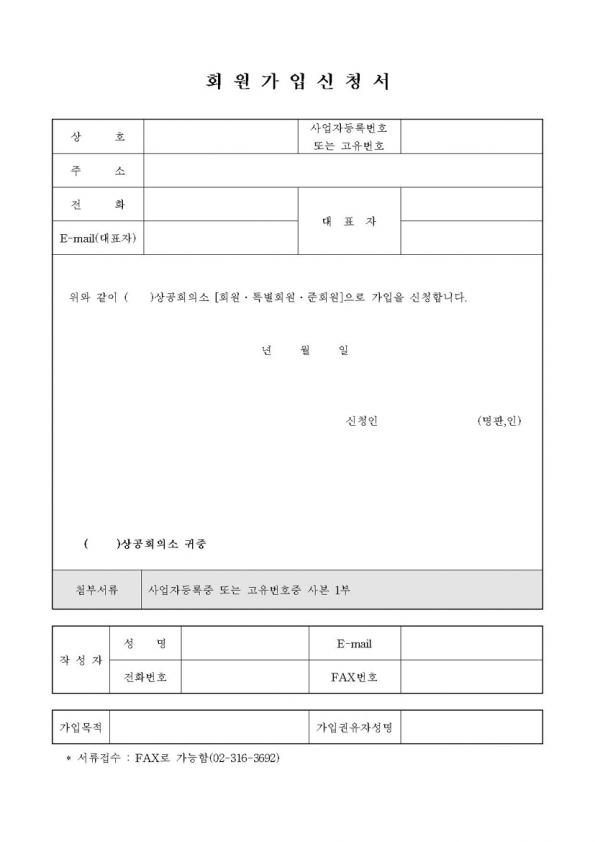 회 원 가 입 신 청 서

| 상 호 | | 사업자등록번호 또는 고유번호 | |
|---|---|---|---|
| 주 소 | | | |
| 전 화 | | 대 표 자 | |
| E-mail(대표자) | | | |

위와 같이 ( )상공회의소 [회원 · 특별회원 · 준회원]으로 가입을 신청합니다.

년 월 일

신청인 (명판,인)

( )상공회의소 귀중

| 첨부서류 | 사업자등록증 또는 고유번호증 사본 1부 |
|---|---|

| 작 성 자 | 성 명 | | E-mail | |
|---|---|---|---|---|
| | 전화번호 | | FAX번호 | |

| 가입목적 | | 가입권유자성명 | |
|---|---|---|---|

* 서류접수 : FAX로 가능함(02-316-3692)